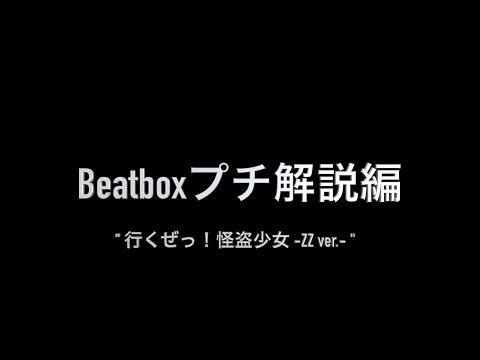 Beatboxプチ解説編

" 行くぜっ！怪盗少女 -ZZ ver.- "